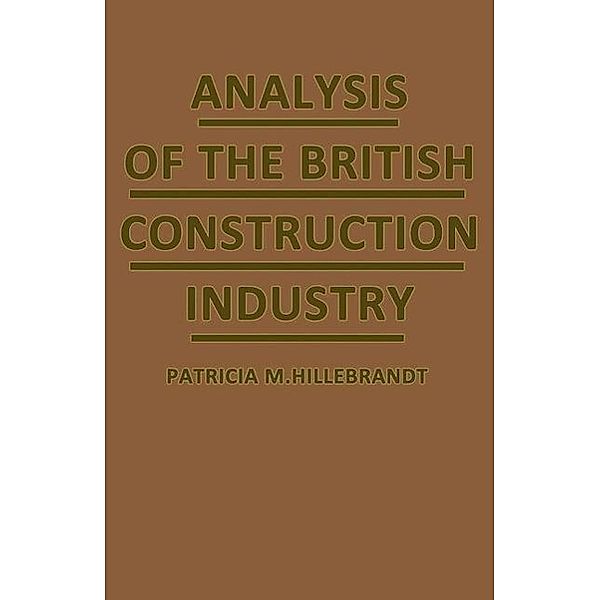 ANALYSIS OF THE BRITISH CONSTRUCTION INDUSTRY

PATRICIA M.HILLEBRANDT